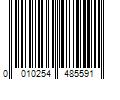 0 010254 485591